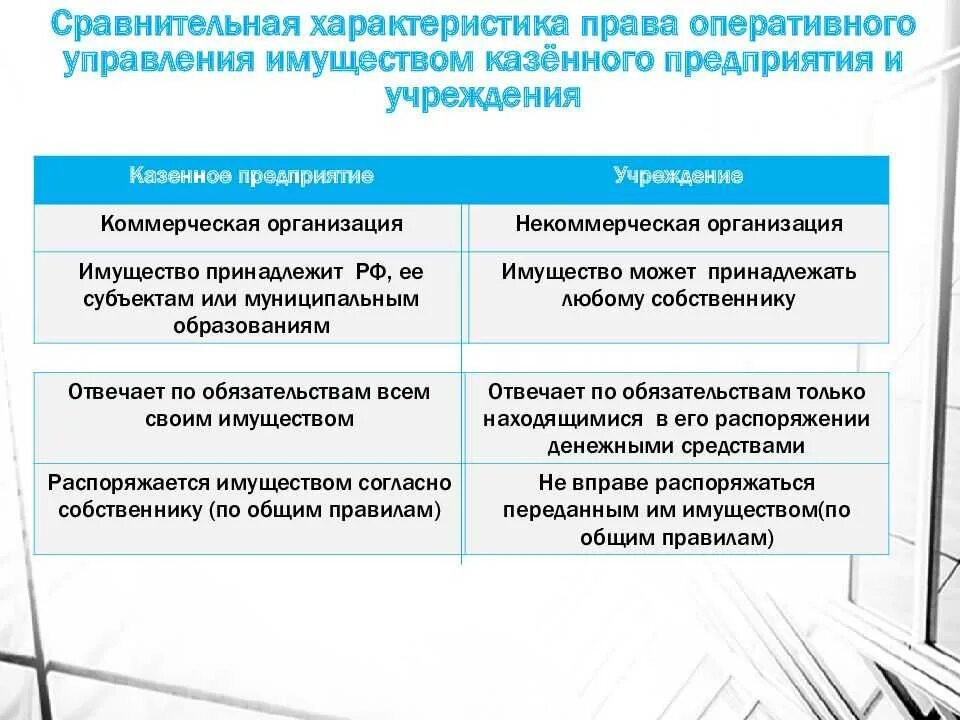 Сравнительная характеристика права оперативного управления имуществом казённого предприятия и учреждения

| Казенное предприятие | Учреждение |
|---|---|
| Коммерческая организация | Некоммерческая организация |
| Имущество принадлежит РФ, ее субъектам или муниципальным образованиям | Имущество может принадлежать любому собственнику |
| Отвечает по обязательствам всем своим имуществом | Отвечает по обязательствам только находящимися в его распоряжении денежными средствами |
| Распоряжается имуществом согласно собственнику (по общим правилам) | Не вправе распоряжаться переданным им имуществом(по общим правилам) |